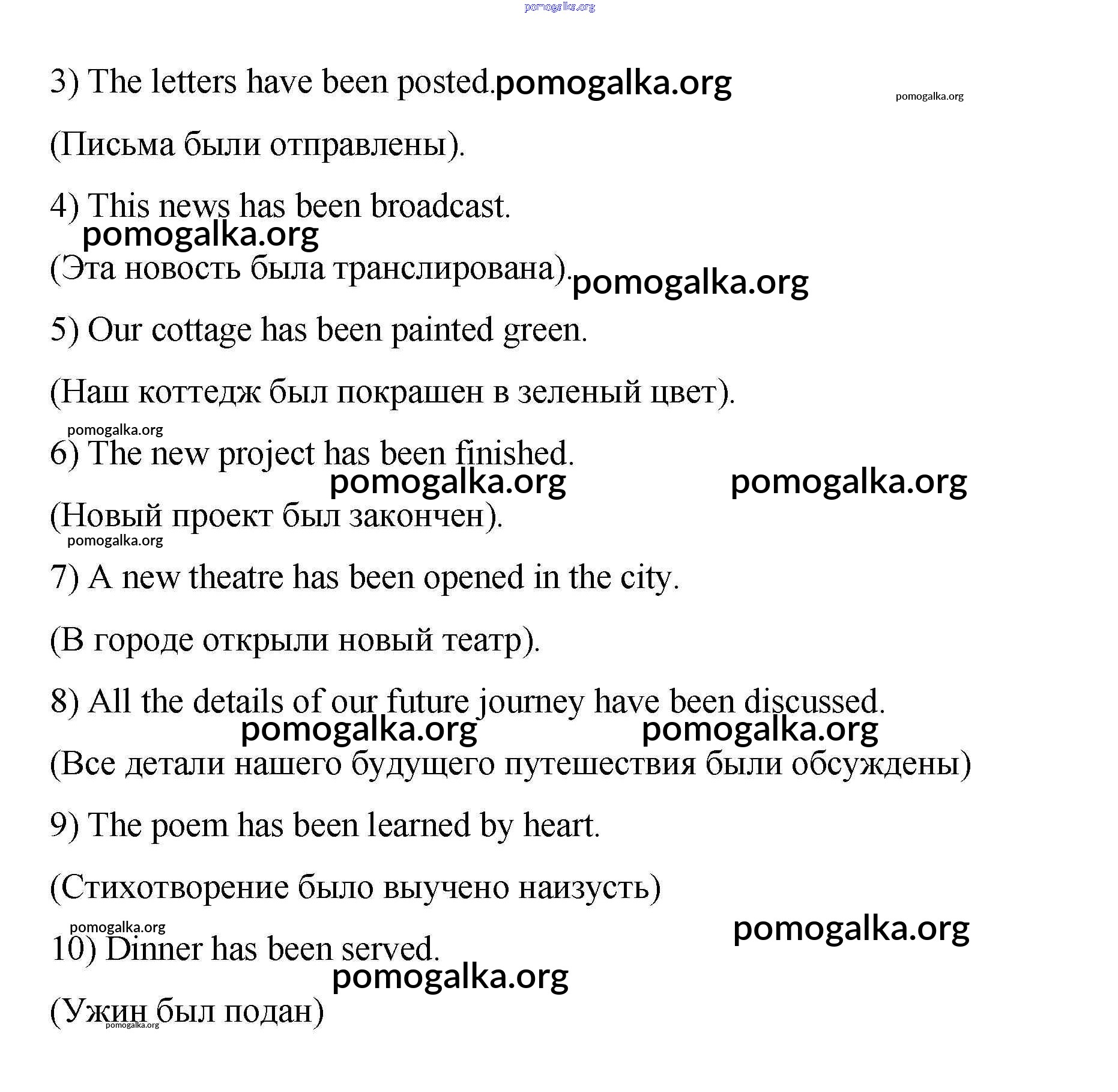 pomogalka.org

3) The letters have been posted. pomogalka.org pomogalka.org

(Письма были отправлены).

4) This news has been broadcast.
pomogalka.org

(Эта новость была транслирована). pomogalka.org

5) Our cottage has been painted green.

(Наш коттедж был покрашен в зеленый цвет).

pomogalka.org
6) The new project has been finished.
pomogalka.org pomogalka.org

(Новый проект был закончен).
pomogalka.org

7) A new theatre has been opened in the city.

(В городе открыли новый театр).

8) All the details of our future journey have been discussed.
pomogalka.org pomogalka.org

(Все детали нашего будущего путешествия были обсуждены)

9) The poem has been learned by heart.

(Стихотворение было выучено наизусть)

pomogalka.org pomogalka.org
10) Dinner has been served.
pomogalka.org

(Ужин был подан)
pomogalka.org